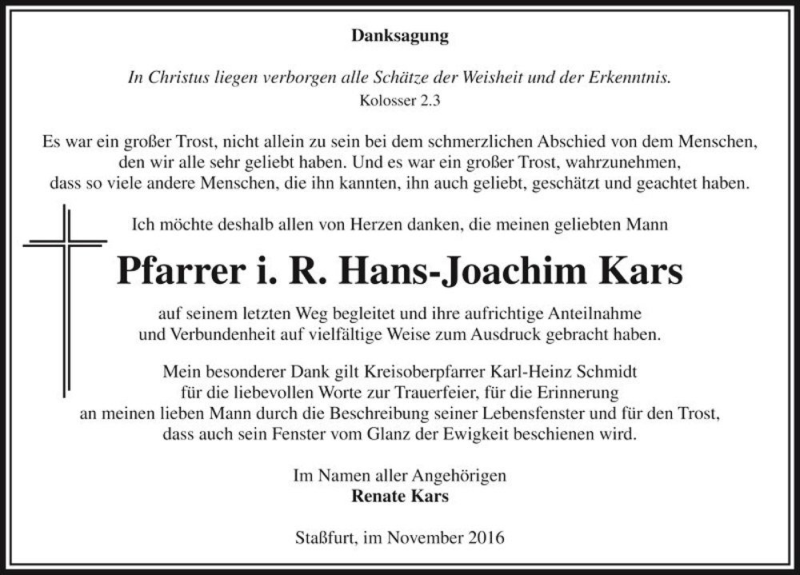 Danksagung

In Christus liegen verborgen alle Schätze der Weisheit und der Erkenntnis.
Kolosser 2.3

Es war ein großer Trost, nicht allein zu sein bei dem schmerzlichen Abschied von dem Menschen, den wir alle sehr geliebt haben. Und es war ein großer Trost, wahrzunehmen, dass so viele andere Menschen, die ihn kannten, ihn auch geliebt, geschätzt und geachtet haben.

Ich möchte deshalb allen von Herzen danken, die meinen geliebten Mann

Pfarrer i. R. Hans-Joachim Kars

auf seinem letzten Weg begleitet und ihre aufrichtige Anteilnahme und Verbundenheit auf vielfältige Weise zum Ausdruck gebracht haben.

Mein besonderer Dank gilt Kreisoberpfarrer Karl-Heinz Schmidt für die liebevollen Worte zur Trauerfeier, für die Erinnerung an meinen lieben Mann durch die Beschreibung seiner Lebensfenster und für den Trost, dass auch sein Fenster vom Glanz der Ewigkeit beschienen wird.

Im Namen aller Angehörigen
Renate Kars

Staßfurt, im November 2016